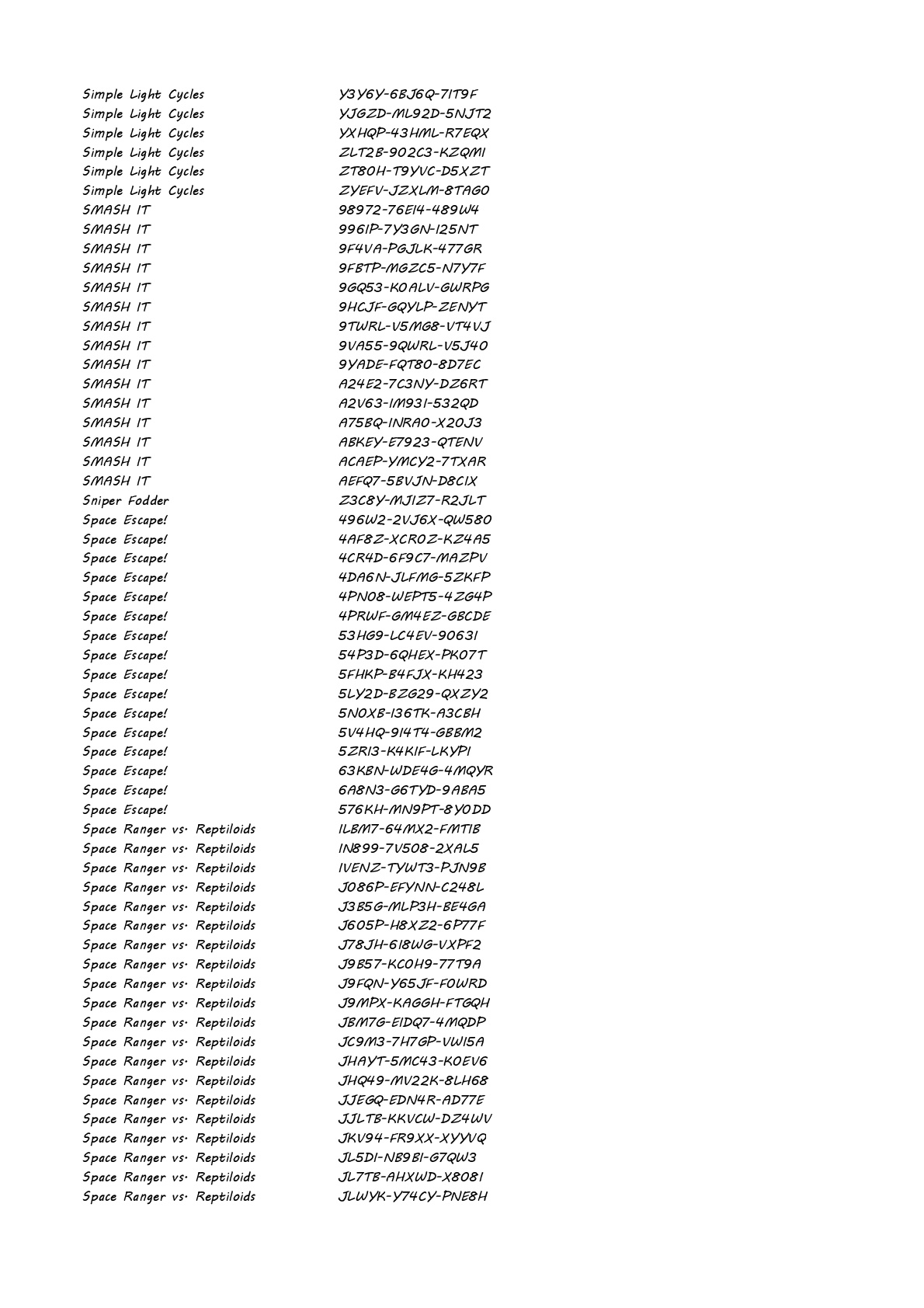 | | |
|---|---|
| Simple Light Cycles | Y3Y6Y-6BJ6Q-7IT9F |
| Simple Light Cycles | YJGZD-ML92D-5NJT2 |
| Simple Light Cycles | YXHQP-43HML-R7EQX |
| Simple Light Cycles | ZLT2B-902C3-KZQMI |
| Simple Light Cycles | ZT80H-T9YVC-D5XZT |
| Simple Light Cycles | ZYEFV-JZXLM-8TAG0 |
| SMASH IT | 98972-76EI4-489W4 |
| SMASH IT | 996IP-7Y3GN-I25NT |
| SMASH IT | 9F4VA-PGJLK-477GR |
| SMASH IT | 9FBTP-MGZC5-N7Y7F |
| SMASH IT | 9GQ53-K0ALV-GWRPG |
| SMASH IT | 9HCJF-GQYLP-ZENYT |
| SMASH IT | 9TWRL-V5MG8-VT4VJ |
| SMASH IT | 9VA55-9QWRL-V5J40 |
| SMASH IT | 9YADE-FQT80-8D7EC |
| SMASH IT | A24E2-7C3NY-DZ6RT |
| SMASH IT | A2V63-IM93I-532QD |
| SMASH IT | A75BQ-INRA0-X20J3 |
| SMASH IT | ABKEY-E7923-QTENV |
| SMASH IT | ACAEP-YMCY2-7TXAR |
| SMASH IT | AEFQ7-5BVJN-D8CIX |
| Sniper Fodder | Z3C8Y-MJIZ7-R2JLT |
| Space Escape! | 496W2-2VJ6X-QW580 |
| Space Escape! | 4AF8Z-XCR0Z-KZ4A5 |
| Space Escape! | 4CR4D-6F9C7-MAZPV |
| Space Escape! | 4DA6N-JLFMG-5ZKFP |
| Space Escape! | 4PN08-WEPT5-4ZG4P |
| Space Escape! | 4PRWF-GM4EZ-GBCDE |
| Space Escape! | 53HG9-LC4EV-9063I |
| Space Escape! | 54P3D-6QHEX-PK07T |
| Space Escape! | 5FHKP-B4FJX-KH423 |
| Space Escape! | 5LY2D-BZG29-QXZY2 |
| Space Escape! | 5N0XB-I36TK-A3CBH |
| Space Escape! | 5V4HQ-9I4T4-GBBM2 |
| Space Escape! | 5ZRI3-K4KIF-LKYPI |
| Space Escape! | 63KBN-WDE4G-4MQYR |
| Space Escape! | 6A8N3-G6TYD-9ABA5 |
| Space Escape! | 576KH-MN9PT-8Y0DD |
| Space Ranger vs. Reptiloids | ILBM7-64MX2-FMTIB |
| Space Ranger vs. Reptiloids | IN899-7V508-2XAL5 |
| Space Ranger vs. Reptiloids | IVENZ-TYWT3-PJN9B |
| Space Ranger vs. Reptiloids | J086P-EFYNN-C248L |
| Space Ranger vs. Reptiloids | J3B5G-MLP3H-BE4GA |
| Space Ranger vs. Reptiloids | J605P-H8XZ2-6P77F |
| Space Ranger vs. Reptiloids | J78JH-6I8WG-VXPF2 |
| Space Ranger vs. Reptiloids | J9B57-KC0H9-77T9A |
| Space Ranger vs. Reptiloids | J9FQN-Y65JF-F0WRD |
| Space Ranger vs. Reptiloids | J9MPX-KAGGH-FTGQH |
| Space Ranger vs. Reptiloids | JBM7G-EIDQ7-4MQDP |
| Space Ranger vs. Reptiloids | JC9M3-7H7GP-VWI5A |
| Space Ranger vs. Reptiloids | JHAYT-5MC43-K0EV6 |
| Space Ranger vs. Reptiloids | JHQ49-MV22K-8LH68 |
| Space Ranger vs. Reptiloids | JJEGQ-EDN4R-AD77E |
| Space Ranger vs. Reptiloids | JJLTB-KKVCW-DZ4WV |
| Space Ranger vs. Reptiloids | JKV94-FR9XX-XYYVQ |
| Space Ranger vs. Reptiloids | JL5DI-NB9BI-G7QW3 |
| Space Ranger vs. Reptiloids | JL7TB-AHXWD-X808I |
| Space Ranger vs. Reptiloids | JLWYK-Y74CY-PNE8H |